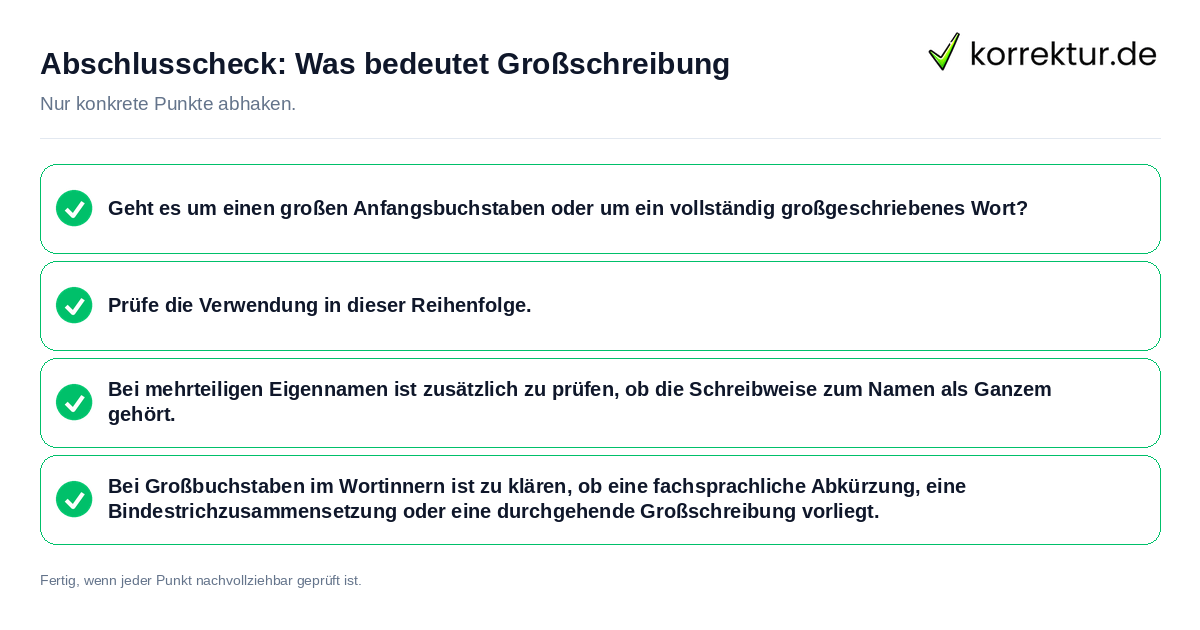 Abschlusscheck: Was bedeutet Großschreibung

korrektur.de

Nur konkrete Punkte abhaken.

Geht es um einen großen Anfangsbuchstaben oder um ein vollständig großgeschriebenes Wort?

Prüfe die Verwendung in dieser Reihenfolge.

Bei mehrteiligen Eigennamen ist zusätzlich zu prüfen, ob die Schreibweise zum Namen als Ganzem gehört.

Bei Großbuchstaben im Wortinnern ist zu klären, ob eine fachsprachliche Abkürzung, eine Bindestrichzusammensetzung oder eine durchgehende Großschreibung vorliegt.

Fertig, wenn jeder Punkt nachvollziehbar geprüft ist.